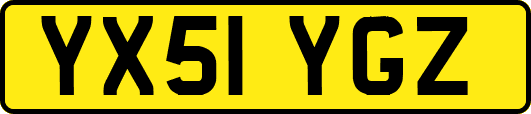 YX51 YGZ